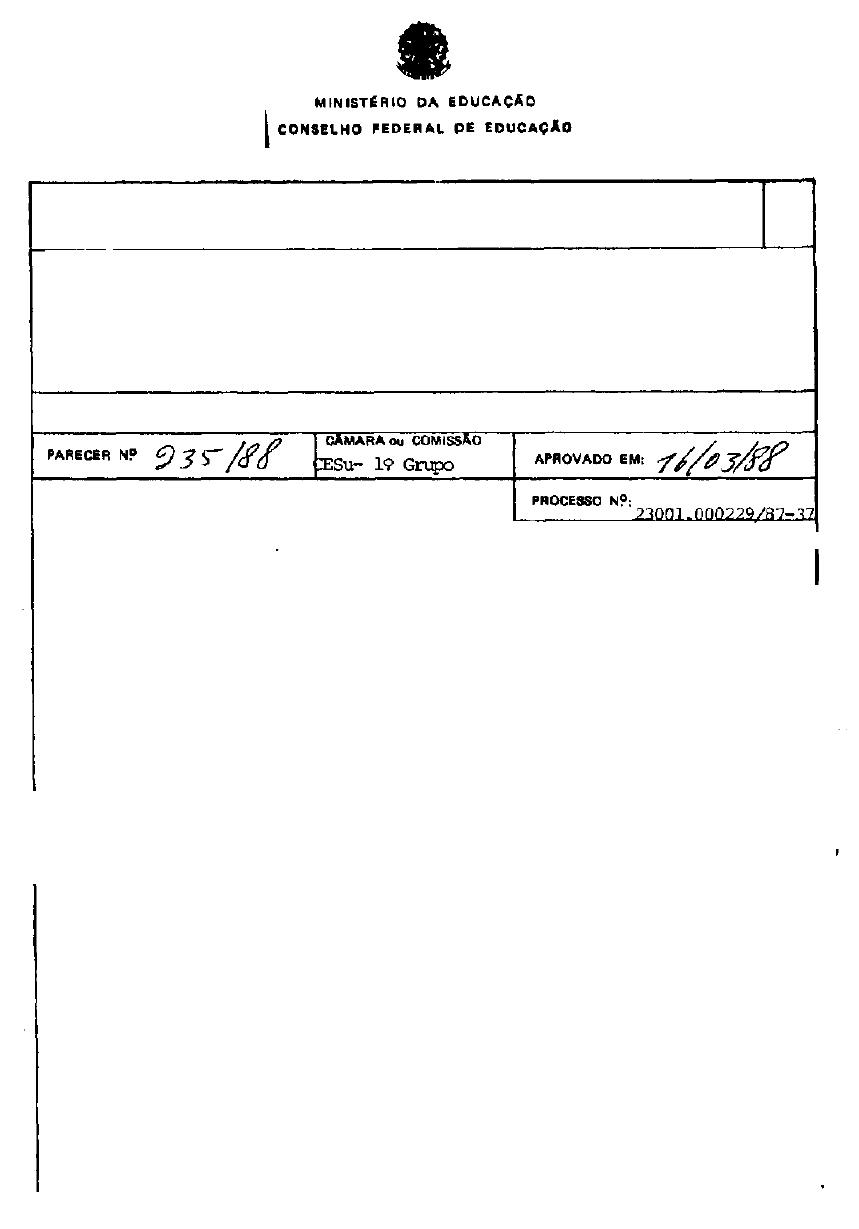 MINISTÉRIO DA EDUCAÇÃO
CONSELHO FEDERAL DE EDUCAÇÃO

PARECER Nº 235/88

CÂMARA ou COMISSÃO
CESu- 1º Grupo

APROVADO EM: 16/03/88

PROCESSO Nº: 23001.000229/87-37